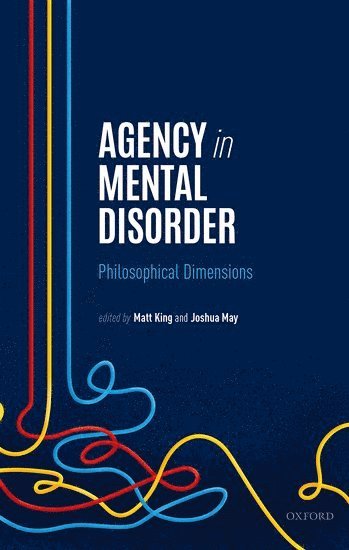 AGENCY in MENTAL DISORDER

Philosophical Dimensions

edited by Matt King and Joshua May

OXFORD